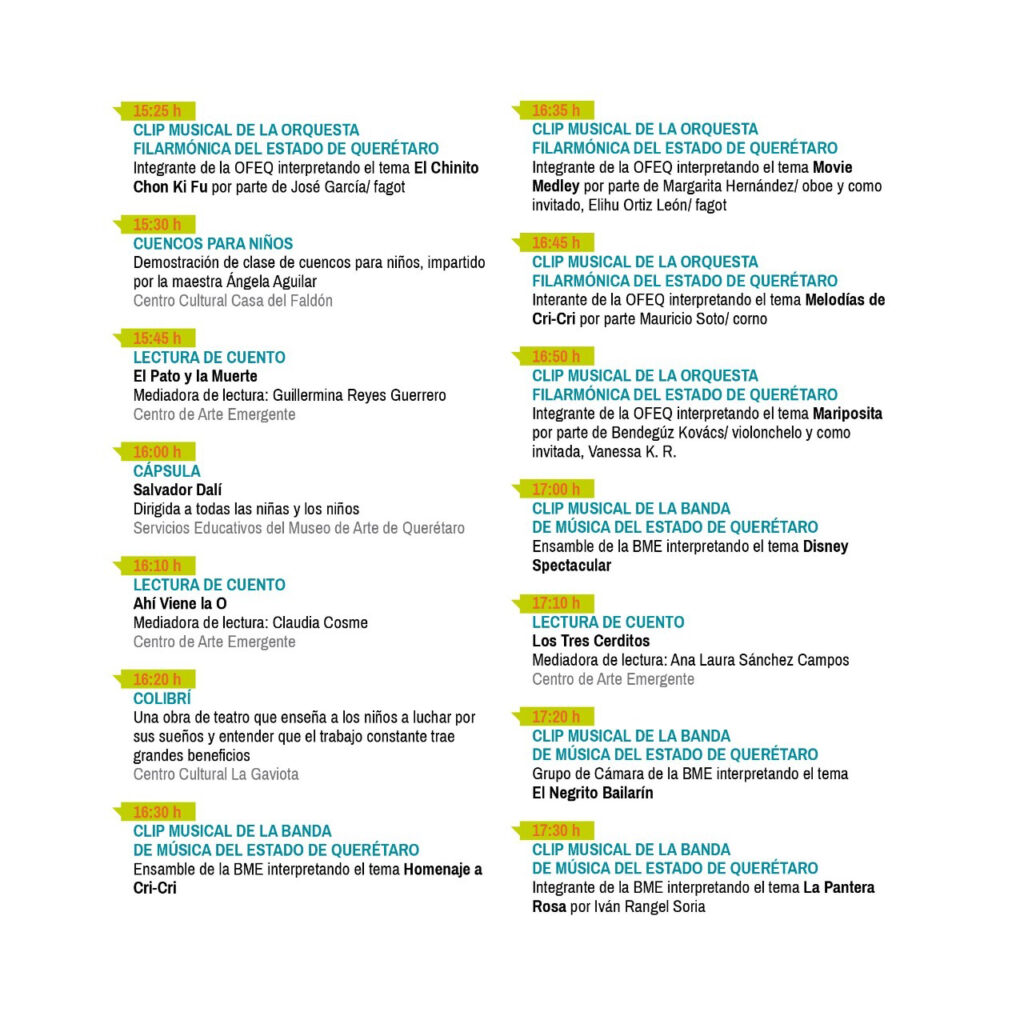 15:25 h
CLIP MUSICAL DE LA ORQUESTA FILARMÓNICA DEL ESTADO DE QUERÉTARO
Integrante de la OFEQ interpretando el tema El Chinito Chon Ki Fu por parte de José García/ fagot

15:30 h
CUENCOS PARA NIÑOS
Demostración de clase de cuencos para niños, impartido por la maestra Ángela Aguilar
Centro Cultural Casa del Faldón

15:45 h
LECTURA DE CUENTO
El Pato y la Muerte
Mediadora de lectura: Guillermina Reyes Guerrero
Centro de Arte Emergente

16:00 h
CÁPSULA
Salvador Dalí
Dirigida a todas las niñas y los niños
Servicios Educativos del Museo de Arte de Querétaro

16:10 h
LECTURA DE CUENTO
Ahí Viene la O
Mediadora de lectura: Claudia Cosme
Centro de Arte Emergente

16:20 h
COLIBRÍ
Una obra de teatro que enseña a los niños a luchar por sus sueños y entender que el trabajo constante trae grandes beneficios
Centro Cultural La Gaviota

16:30 h
CLIP MUSICAL DE LA BANDA DE MÚSICA DEL ESTADO DE QUERÉTARO
Ensamble de la BME interpretando el tema Homenaje a Cri-Cri

16:35 h
CLIP MUSICAL DE LA ORQUESTA FILARMÓNICA DEL ESTADO DE QUERÉTARO
Integrante de la OFEQ interpretando el tema Movie Medley por parte de Margarita Hernández/ oboe y como invitado, Elihu Ortiz León/ fagot

16:45 h
CLIP MUSICAL DE LA ORQUESTA FILARMÓNICA DEL ESTADO DE QUERÉTARO
Interante de la OFEQ interpretando el tema Melodías de Cri-Cri por parte Mauricio Soto/ corno

16:50 h
CLIP MUSICAL DE LA ORQUESTA FILARMÓNICA DEL ESTADO DE QUERÉTARO
Integrante de la OFEQ interpretando el tema Mariposita por parte de Bendegúz Kovács/ violonchelo y como invitada, Vanessa K. R.

17:00 h
CLIP MUSICAL DE LA BANDA DE MÚSICA DEL ESTADO DE QUERÉTARO
Ensamble de la BME interpretando el tema Disney Spectacular

17:10 h
LECTURA DE CUENTO
Los Tres Cerditos
Mediadora de lectura: Ana Laura Sánchez Campos
Centro de Arte Emergente

17:20 h
CLIP MUSICAL DE LA BANDA DE MÚSICA DEL ESTADO DE QUERÉTARO
Grupo de Cámara de la BME interpretando el tema El Negrito Bailarín

17:30 h
CLIP MUSICAL DE LA BANDA DE MÚSICA DEL ESTADO DE QUERÉTARO
Integrante de la BME interpretando el tema La Pantera Rosa por Iván Rangel Soria